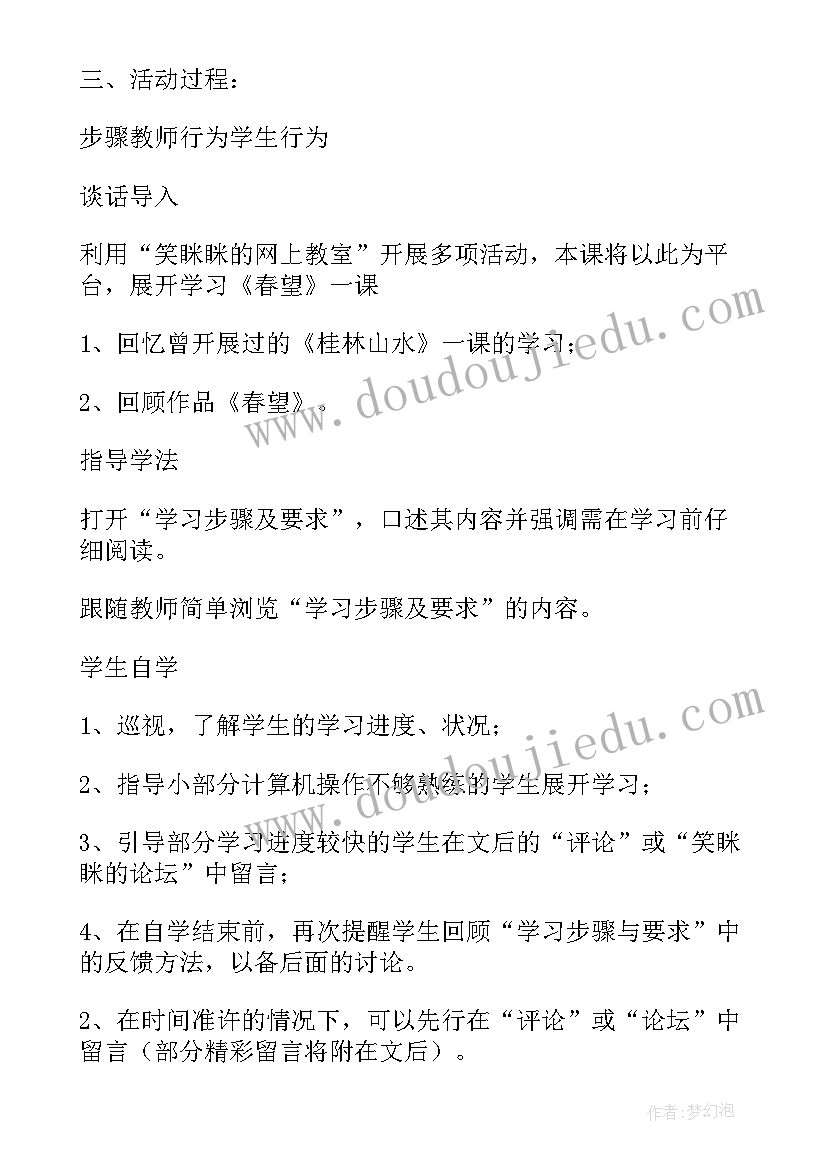 三、活动过程：

步骤教师行为学生行为

谈话导入

利用“笑眯眯的网上教室”开展多项活动，本课将以此为平台，展开学习《春望》一课

1、回忆曾开展过的《桂林山水》一课的学习；

2、回顾作品《春望》。

指导学法

打开“学习步骤及要求”，口述其内容并强调需在学习前仔细阅读。

跟随教师简单浏览“学习步骤及要求”的内容。

学生自学

1、巡视，了解学生的学习进度、状况；

2、指导小部分计算机操作不够熟练的学生展开学习；

3、引导部分学习进度较快的学生在文后的“评论”或“笑眯眯的论坛”中留言；

4、在自学结束前，再次提醒学生回顾“学习步骤与要求”中的反馈方法，以备后面的讨论。

2、在时间准许的情况下，可以先行在“评论”或“论坛”中留言（部分精彩留言将附在文后）。

www.doudoujiedu.com

www.doudoujiedu.com

作者：梦幻泡